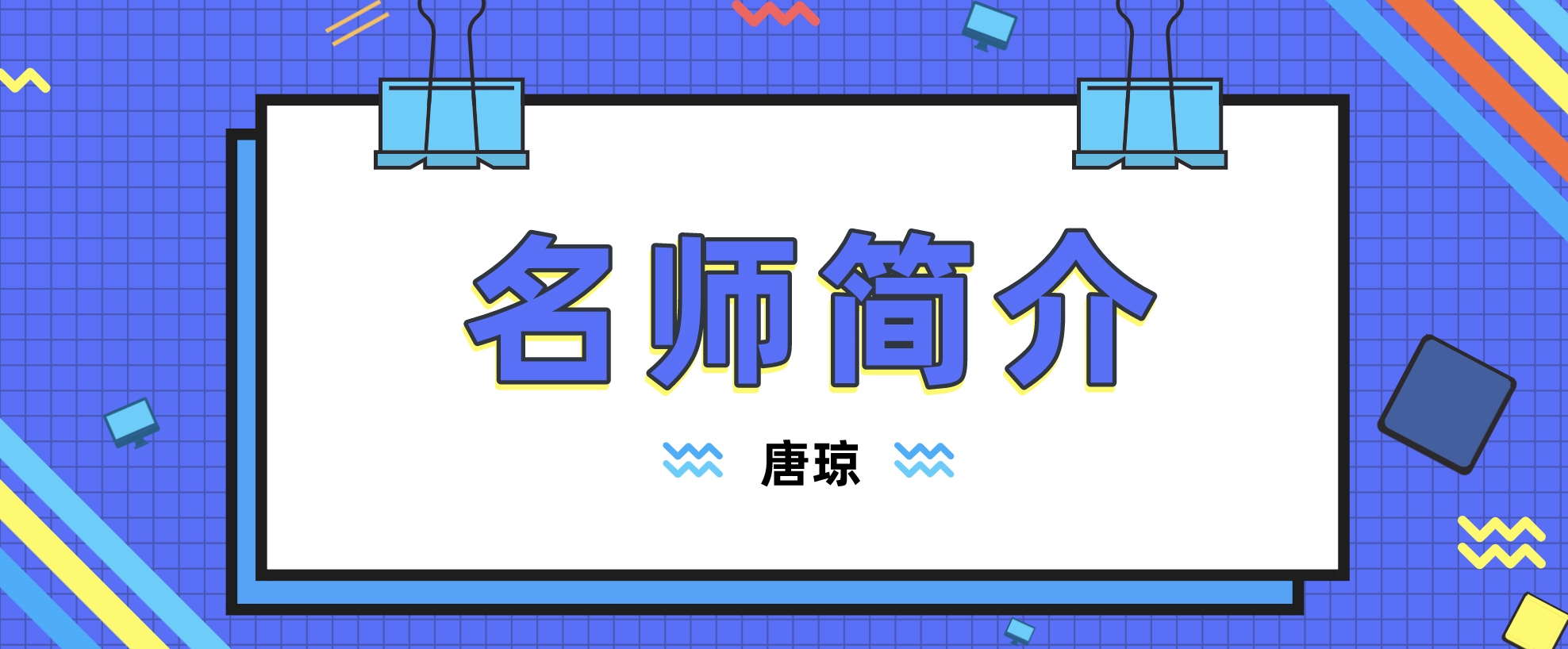 名师简介

唐琼